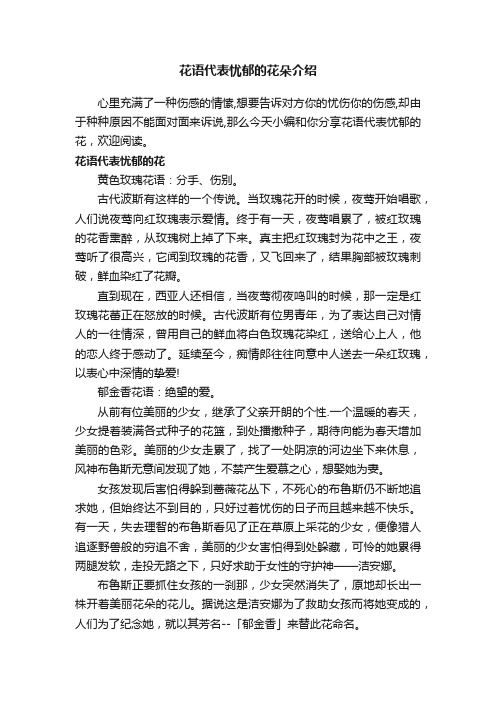 花语代表忧郁的花朵介绍

心里充满了一种伤感的情愫,想要告诉对方你的忧伤你的伤感,却由于种种原因不能面对面来诉说,那么今天小编和你分享花语代表忧郁的花，欢迎阅读。

花语代表忧郁的花

黄色玫瑰花语：分手、伤别。

古代波斯有这样的一个传说。当玫瑰花开的时候，夜莺开始唱歌，人们说夜莺向红玫瑰表示爱情。终于有一天，夜莺唱累了，被红玫瑰的花香熏醉，从玫瑰树上掉了下来。真主把红玫瑰封为花中之王，夜莺听了很高兴，它闻到玫瑰的花香，又飞回来了，结果胸部被玫瑰刺破，鲜血染红了花瓣。

直到现在，西亚人还相信，当夜莺彻夜鸣叫的时候，那一定是红玫瑰花蕾正在怒放的时候。古代波斯有位男青年，为了表达自己对情人的一往情深，曾用自己的鲜血将白色玫瑰花染红，送给心上人，他的恋人终于感动了。延续至今，痴情郎往往向意中人送去一朵红玫瑰，以表心中深情的挚爱!

郁金香花语：绝望的爱。

从前有位美丽的少女，继承了父亲开朗的个性.一个温暖的春天，少女提着装满各式种子的花篮，到处播撒种子，期待向能为春天增加美丽的色彩。美丽的少女走累了，找了一处阴凉的河边坐下来休息，风神布鲁斯无意间发现了她，不禁产生爱慕之心，想娶她为妻。

女孩发现后害怕得躲到蔷薇花丛下，不死心的布鲁斯仍不断地追求她，但始终达不到目的，只好过着忧伤的日子而且越来越不快乐。有一天，失去理智的布鲁斯看见了正在草原上采花的少女，便像猎人追逐野兽般的穷追不舍，美丽的少女害怕得到处躲藏，可怜的她累得两腿发软，走投无路之下，只好求助于女性的守护神——洁安娜。

布鲁斯正要抓住女孩的一刹那，少女突然消失了，原地却长出一株开着美丽花朵的花儿。据说这是洁安娜为了救助女孩而将她变成的，人们为了纪念她，就以其芳名--「郁金香」来替此花命名。